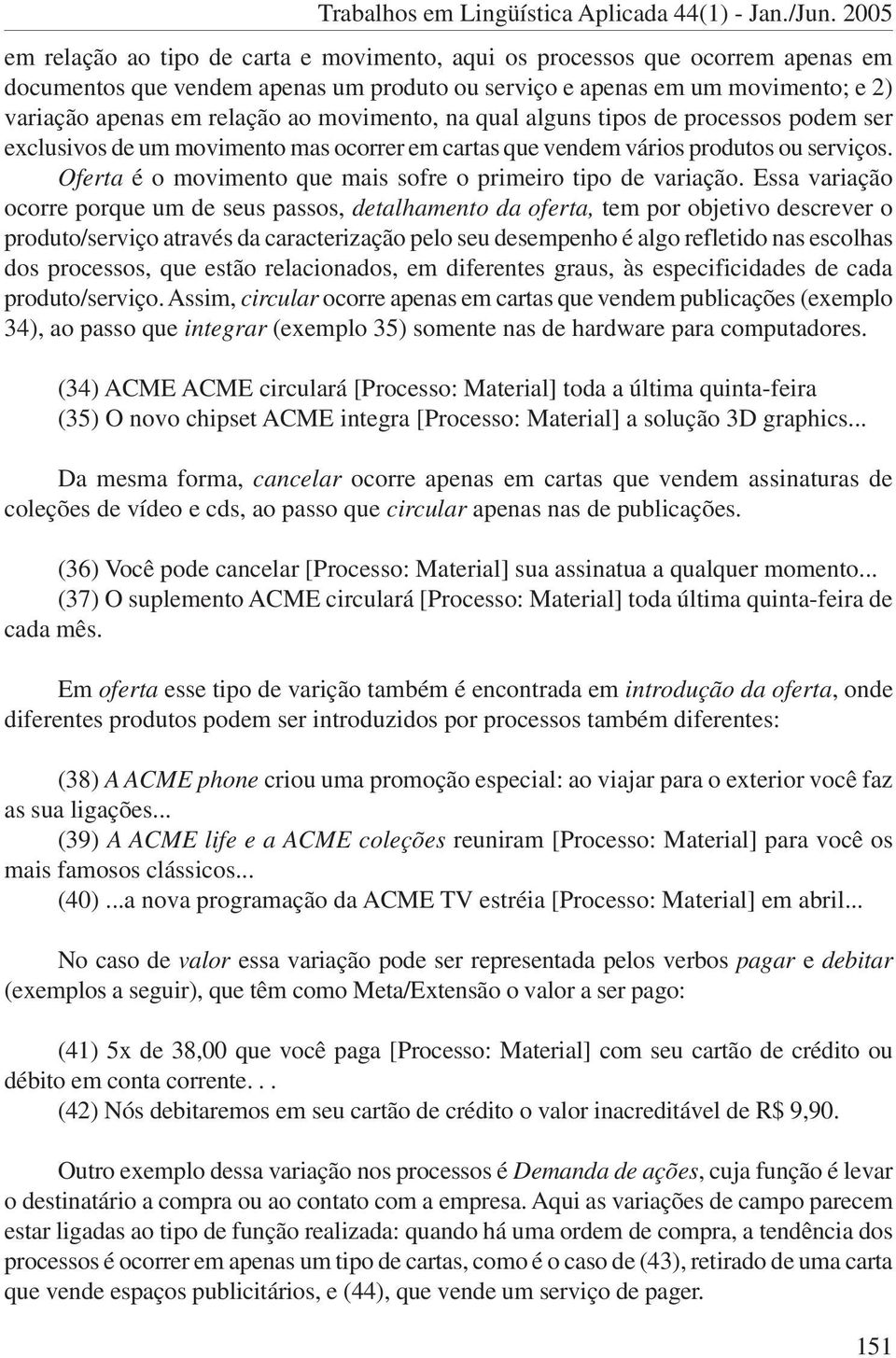 Trabalhos em Lingüística Aplicada 44(1) - Jan./Jun. 2005

em relação ao tipo de carta e movimento, aqui os processos que ocorrem apenas em documentos que vendem apenas um produto ou serviço e apenas em um movimento; e 2) variação apenas em relação ao movimento, na qual alguns tipos de processos podem ser exclusivos de um movimento mas ocorrer em cartas que vendem vários produtos ou serviços.

Oferta é o movimento que mais sofre o primeiro tipo de variação. Essa variação ocorre porque um de seus passos, detalhamento da oferta, tem por objetivo descrever o produto/serviço através da caracterização pelo seu desempenho é algo refletido nas escolhas dos processos, que estão relacionados, em diferentes graus, às especificidades de cada produto/serviço. Assim, circular ocorre apenas em cartas que vendem publicações (exemplo 34), ao passo que integrar (exemplo 35) somente nas de hardware para computadores.

(34) ACME ACME circulará [Processo: Material] toda a última quinta-feira
(35) O novo chipset ACME integra [Processo: Material] a solução 3D graphics...

Da mesma forma, cancelar ocorre apenas em cartas que vendem assinaturas de coleções de vídeo e cds, ao passo que circular apenas nas de publicações.

(36) Você pode cancelar [Processo: Material] sua assinatua a qualquer momento...
(37) O suplemento ACME circulará [Processo: Material] toda última quinta-feira de cada mês.

Em oferta esse tipo de varição também é encontrada em introdução da oferta, onde diferentes produtos podem ser introduzidos por processos também diferentes:

(38) A ACME phone criou uma promoção especial: ao viajar para o exterior você faz as sua ligações...
(39) A ACME life e a ACME coleções reuniram [Processo: Material] para você os mais famosos clássicos...
(40) ...a nova programação da ACME TV estréia [Processo: Material] em abril...

No caso de valor essa variação pode ser representada pelos verbos pagar e debitar (exemplos a seguir), que têm como Meta/Extensão o valor a ser pago:

(41) 5x de 38,00 que você paga [Processo: Material] com seu cartão de crédito ou débito em conta corrente. . .
(42) Nós debitaremos em seu cartão de crédito o valor inacreditável de R$ 9,90.

Outro exemplo dessa variação nos processos é Demanda de ações, cuja função é levar o destinatário a compra ou ao contato com a empresa. Aqui as variações de campo parecem estar ligadas ao tipo de função realizada: quando há uma ordem de compra, a tendência dos processos é ocorrer em apenas um tipo de cartas, como é o caso de (43), retirado de uma carta que vende espaços publicitários, e (44), que vende um serviço de pager.

151